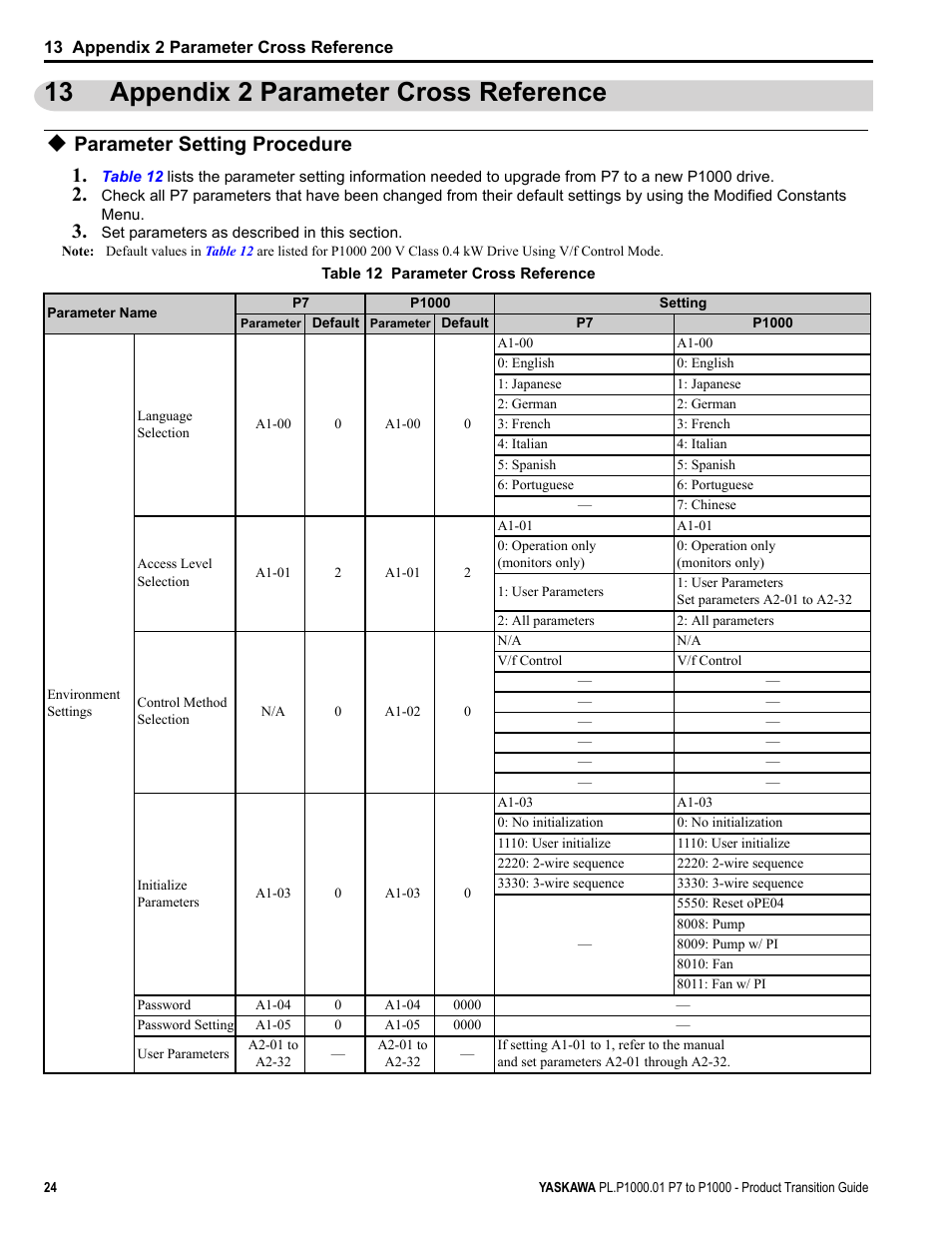 13 Appendix 2 Parameter Cross Reference

13 Appendix 2 Parameter Cross Reference

◆ Parameter Setting Procedure

1. Table 12 lists the parameter setting information needed to upgrade from P7 to a new P1000 drive.
2. Check all P7 parameters that have been changed from their default settings by using the Modified Constants Menu.
3. Set parameters as described in this section.

Note: Default values in Table 12 are listed for P1000 200 V Class 0.4 kW Drive Using V/f Control Mode.

Table 12 Parameter Cross Reference

| Parameter Name | | P7 Parameter | P7 Default | P1000 Parameter | P1000 Default | Setting P7 | Setting P1000 |
|---|---|---|---|---|---|---|---|
| Environment Settings | Language Selection | A1-00 | 0 | A1-00 | 0 | A1-00 | A1-00 |
| | | | | | | 0: English | 0: English |
| | | | | | | 1: Japanese | 1: Japanese |
| | | | | | | 2: German | 2: German |
| | | | | | | 3: French | 3: French |
| | | | | | | 4: Italian | 4: Italian |
| | | | | | | 5: Spanish | 5: Spanish |
| | | | | | | 6: Portuguese | 6: Portuguese |
| | | | | | | — | 7: Chinese |
| | Access Level Selection | A1-01 | 2 | A1-01 | 2 | A1-01 | A1-01 |
| | | | | | | 0: Operation only (monitors only) | 0: Operation only (monitors only) |
| | | | | | | 1: User Parameters | 1: User Parameters Set parameters A2-01 to A2-32 |
| | | | | | | 2: All parameters | 2: All parameters |
| | Control Method Selection | N/A | 0 | A1-02 | 0 | N/A | N/A |
| | | | | | | V/f Control | V/f Control |
| | | | | | | — | — |
| | | | | | | — | — |
| | | | | | | — | — |
| | | | | | | — | — |
| | | | | | | — | — |
| | | | | | | — | — |
| | Initialize Parameters | A1-03 | 0 | A1-03 | 0 | A1-03 | A1-03 |
| | | | | | | 0: No initialization | 0: No initialization |
| | | | | | | 1110: User initialize | 1110: User initialize |
| | | | | | | 2220: 2-wire sequence | 2220: 2-wire sequence |
| | | | | | | 3330: 3-wire sequence | 3330: 3-wire sequence |
| | | | | | | — | 5550: Reset oPE04 |
| | | | | | | | 8008: Pump |
| | | | | | | | 8009: Pump w/ PI |
| | | | | | | | 8010: Fan |
| | | | | | | | 8011: Fan w/ PI |
| | Password | A1-04 | 0 | A1-04 | 0000 | — | |
| | Password Setting | A1-05 | 0 | A1-05 | 0000 | — | |
| | User Parameters | A2-01 to A2-32 | — | A2-01 to A2-32 | — | If setting A1-01 to 1, refer to the manual and set parameters A2-01 through A2-32. | |

24

YASKAWA PL.P1000.01 P7 to P1000 - Product Transition Guide